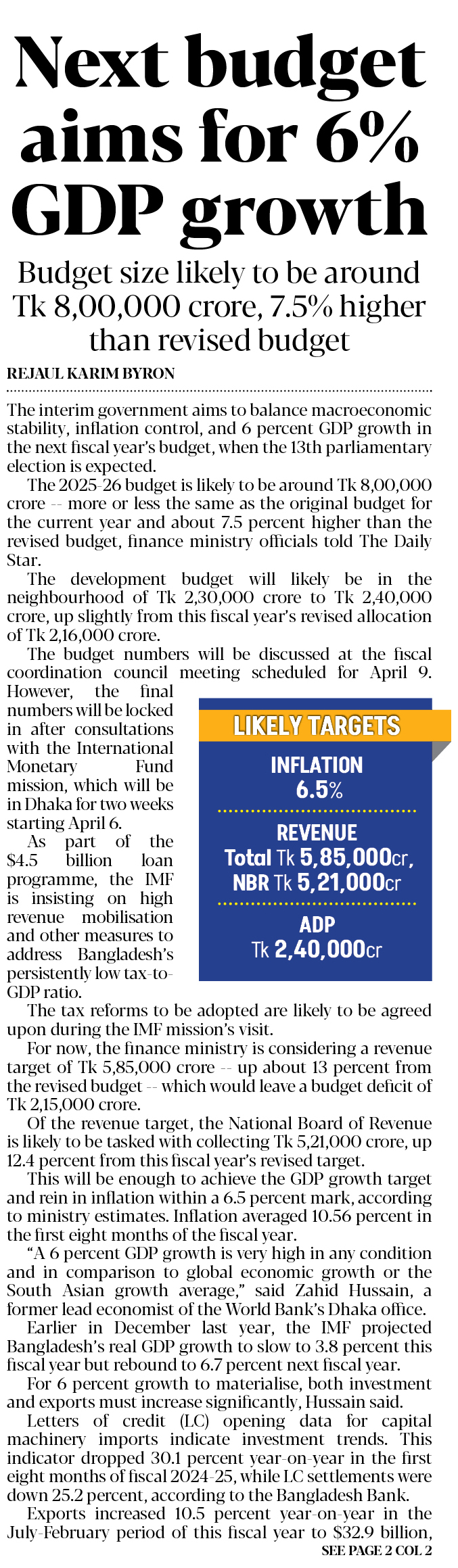 Next budget aims for 6% GDP growth

Budget size likely to be around Tk 8,00,000 crore, 7.5% higher than revised budget

REJAUL KARIM BYRON

The interim government aims to balance macroeconomic stability, inflation control, and 6 percent GDP growth in the next fiscal year's budget, when the 13th parliamentary election is expected.

The 2025-26 budget is likely to be around Tk 8,00,000 crore -- more or less the same as the original budget for the current year and about 7.5 percent higher than the revised budget, finance ministry officials told The Daily Star.

The development budget will likely be in the neighbourhood of Tk 2,30,000 crore to Tk 2,40,000 crore, up slightly from this fiscal year's revised allocation of Tk 2,16,000 crore.

The budget numbers will be discussed at the fiscal coordination council meeting scheduled for April 9. However, the final numbers will be locked in after consultations with the International Monetary Fund mission, which will be in Dhaka for two weeks starting April 6.

As part of the $4.5 billion loan programme, the IMF is insisting on high revenue mobilisation and other measures to address Bangladesh's persistently low tax-to-GDP ratio.

LIKELY TARGETS

INFLATION
6.5%

REVENUE
Total Tk 5,85,000cr, NBR Tk 5,21,000cr

ADP
Tk 2,40,000cr

The tax reforms to be adopted are likely to be agreed upon during the IMF mission's visit.

For now, the finance ministry is considering a revenue target of Tk 5,85,000 crore -- up about 13 percent from the revised budget -- which would leave a budget deficit of Tk 2,15,000 crore.

Of the revenue target, the National Board of Revenue is likely to be tasked with collecting Tk 5,21,000 crore, up 12.4 percent from this fiscal year's revised target.

This will be enough to achieve the GDP growth target and rein in inflation within a 6.5 percent mark, according to ministry estimates. Inflation averaged 10.56 percent in the first eight months of the fiscal year.

"A 6 percent GDP growth is very high in any condition and in comparison to global economic growth or the South Asian growth average," said Zahid Hussain, a former lead economist of the World Bank's Dhaka office.

Earlier in December last year, the IMF projected Bangladesh's real GDP growth to slow to 3.8 percent this fiscal year but rebound to 6.7 percent next fiscal year.

For 6 percent growth to materialise, both investment and exports must increase significantly, Hussain said.

Letters of credit (LC) opening data for capital machinery imports indicate investment trends. This indicator dropped 30.1 percent year-on-year in the first eight months of fiscal 2024-25, while LC settlements were down 25.2 percent, according to the Bangladesh Bank.

Exports increased 10.5 percent year-on-year in the July-February period of this fiscal year to $32.9 billion,

SEE PAGE 2 COL 2